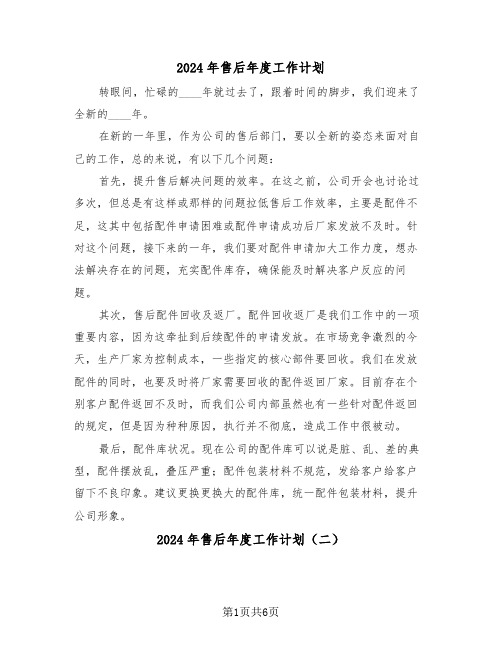 2024年售后年度工作计划

转眼间，忙碌的____年就过去了，跟着时间的脚步，我们迎来了全新的____年。

在新的一年里，作为公司的售后部门，要以全新的姿态来面对自己的工作，总的来说，有以下几个问题：

首先，提升售后解决问题的效率。在这之前，公司开会也讨论过多次，但总是有这样或那样的问题拉低售后工作效率，主要是配件不足，这其中包括配件申请困难或配件申请成功后厂家发放不及时。针对这个问题，接下来的一年，我们要对配件申请加大工作力度，想办法解决存在的问题，充实配件库存，确保能及时解决客户反应的问题。

其次，售后配件回收及返厂。配件回收返厂是我们工作中的一项重要内容，因为这牵扯到后续配件的申请发放。在市场竞争激烈的今天，生产厂家为控制成本，一些指定的核心部件要回收。我们在发放配件的同时，也要及时将厂家需要回收的配件返回厂家。目前存在个别客户配件返回不及时，而我们公司内部虽然也有一些针对配件返回的规定，但是因为种种原因，执行并不彻底，造成工作中很被动。

最后，配件库状况。现在公司的配件库可以说是脏、乱、差的典型，配件摆放乱，叠压严重；配件包装材料不规范，发给客户给客户留下不良印象。建议更换更换大的配件库，统一配件包装材料，提升公司形象。

2024年售后年度工作计划（二）

第1页共6页